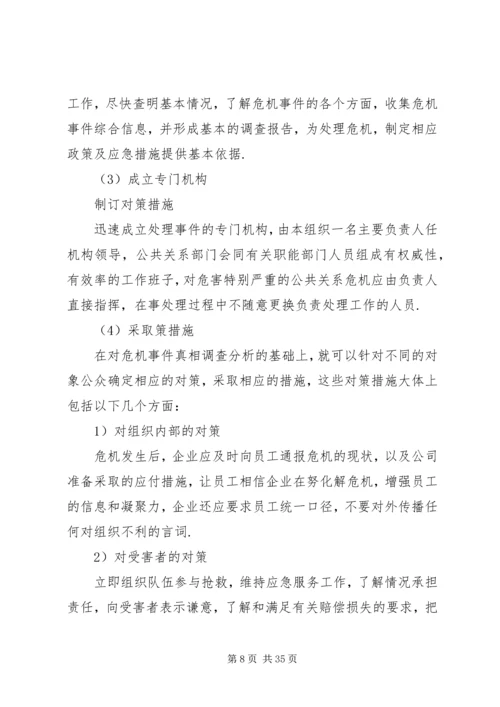 工作，尽快查明基本情况，了解危机事件的各个方面，收集危机事件综合信息，并形成基本的调查报告，为处理危机，制定相应政策及应急措施提供基本依据.

（3）成立专门机构

制订对策措施

迅速成立处理事件的专门机构，由本组织一名主要负责人任机构领导，公共关系部门会同有关职能部门人员组成有权威性，有效率的工作班子，对危害特别严重的公共关系危机应由负责人直接指挥，在事处理过程中不随意更换负责处理工作的人员.

（4）采取策措施

在对危机事件真相调查分析的基础上，就可以针对不同的对象公众确定相应的对策，采取相应的措施，这些对策措施大体上包括以下几个方面：

1）对组织内部的对策

危机发生后，企业应及时向员工通报危机的现状，以及公司准备采取的应付措施，让员工相信企业在努化解危机，增强员工的信息和凝聚力，企业还应要求员工统一口径，不要对外传播任何对组织不利的言词.

2）对受害者的对策

立即组织队伍参与抢救，维持应急服务工作，了解情况承担责任，向受害者表示谦意，了解和满足有关赔偿损失的要求，把

第 8 页 共 35 页